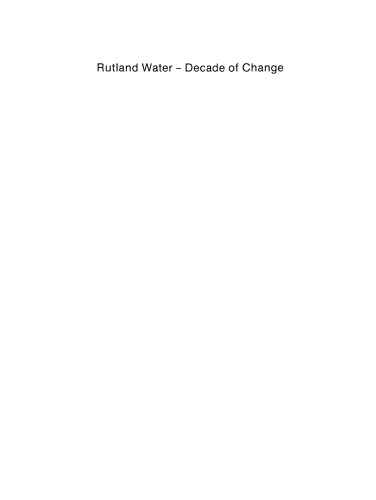 Rutland Water – Decade of Change